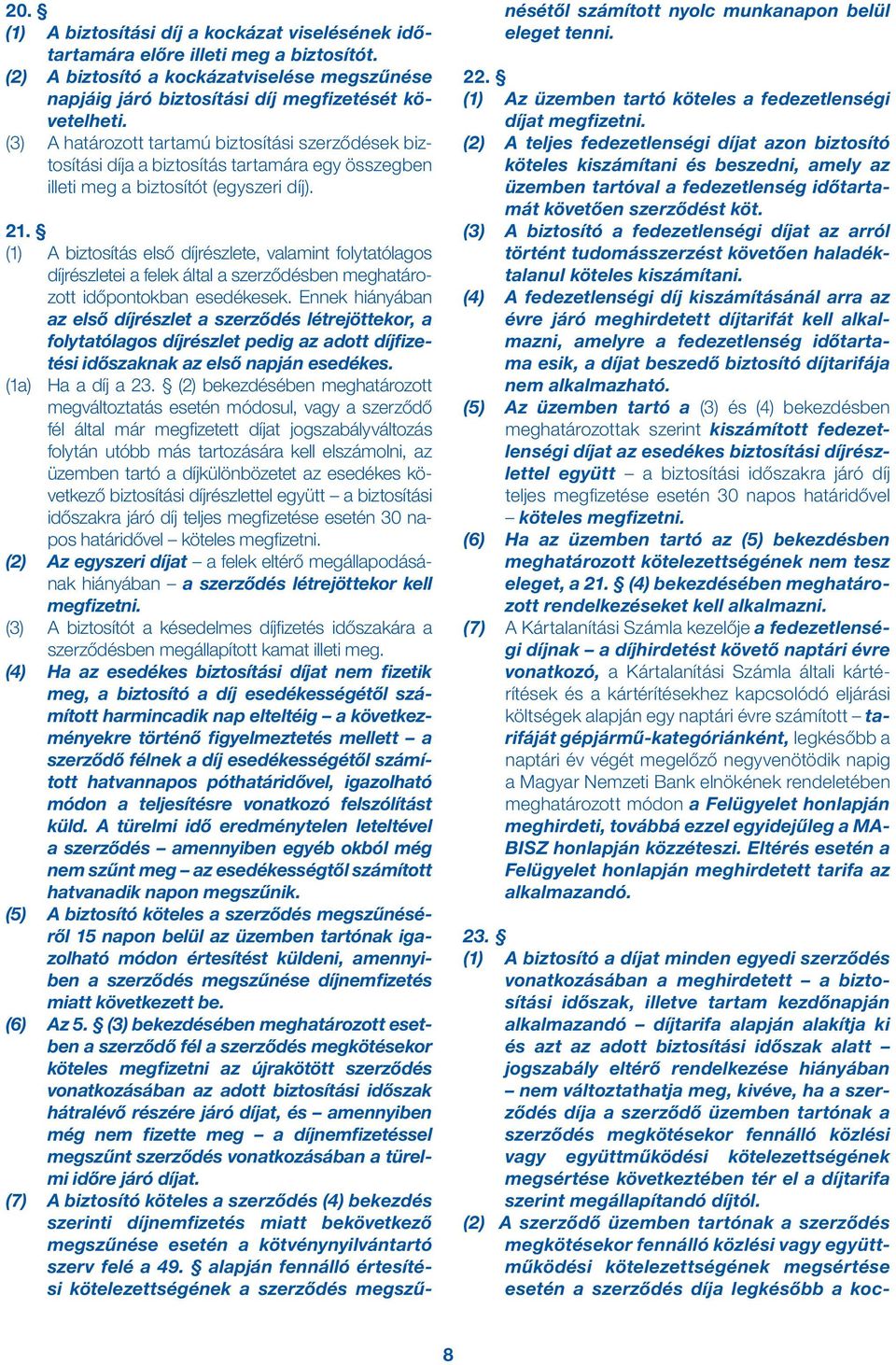 20. §
(1) A biztosítási díj a kockázat viselésének időtartamára előre illeti meg a biztosítót.
(2) A biztosító a kockázatviselése megszűnése napjáig járó biztosítási díj megfizetését követelheti.
(3) A határozott tartamú biztosítási szerződések biztosítási díja a biztosítás tartamára egy összegben illeti meg a biztosítót (egyszeri díj).

21. §
(1) A biztosítás első díjrészlete, valamint folytatólagos díjrészletei a felek által a szerződésben meghatározott időpontokban esedékesek. Ennek hiányában az első díjrészlet a szerződés létrejöttekor, a folytatólagos díjrészlet pedig az adott díjfizetési időszaknak az első napján esedékes.
(1a) Ha a díj a 23. § (2) bekezdésében meghatározott megváltoztatás esetén módosul, vagy a szerződő fél által már megfizetett díjat jogszabályváltozás folytán utóbb más tartozására kell elszámolni, az üzemben tartó a díjkülönbözetet az esedékes következő biztosítási díjrészlettel együtt – a biztosítási időszakra járó díj teljes megfizetése esetén 30 napos határidővel – köteles megfizetni.
(2) Az egyszeri díjat – a felek eltérő megállapodásának hiányában – a szerződés létrejöttekor kell megfizetni.
(3) A biztosítót a késedelmes díjfizetés időszakára a szerződésben megállapított kamat illeti meg.
(4) Ha az esedékes biztosítási díjat nem fizetik meg, a biztosító a díj esedékességétől számított harmincadik nap elteltéig – a következményekre történő figyelmeztetés mellett – a szerződő félnek a díj esedékességétől számított hatvannapos póthatáridővel, igazolható módon a teljesítésre vonatkozó felszólítást küld. A türelmi idő eredménytelen leteltével a szerződés – amennyiben egyéb okból még nem szűnt meg – az esedékességtől számított hatvanadik napon megszűnik.
(5) A biztosító köteles a szerződés megszűnéséről 15 napon belül az üzemben tartónak igazolható módon értesítést küldeni, amennyiben a szerződés megszűnése díjnemfizetés miatt következett be.
(6) Az 5. § (3) bekezdésében meghatározott esetben a szerződő fél a szerződés megkötésekor köteles megfizetni az újrakötött szerződés vonatkozásában az adott biztosítási időszak hátralévő részére járó díjat, és – amennyiben még nem fizette meg – a díjnemfizetéssel megszűnt szerződés vonatkozásában a türelmi időre járó díjat.
(7) A biztosító köteles a szerződés (4) bekezdés szerinti díjnemfizetés miatt bekövetkező megszűnése esetén a kötvénynyilvántartó szerv felé a 49. § alapján fennálló értesítési kötelezettségének a szerződés megszűnésétől számított nyolc munkanapon belül eleget tenni.

22. §
(1) Az üzemben tartó köteles a fedezetlenségi díjat megfizetni.
(2) A teljes fedezetlenségi díjat azon biztosító köteles kiszámítani és beszedni, amely az üzemben tartóval a fedezetlenség időtartamát követően szerződést köt.
(3) A biztosító a fedezetlenségi díjat az arról történt tudomásszerzést követően haladéktalanul köteles kiszámítani.
(4) A fedezetlenségi díj kiszámításánál arra az évre járó meghirdetett díjtarifát kell alkalmazni, amelyre a fedezetlenség időtartama esik, a díjat beszedő biztosító díjtarifája nem alkalmazható.
(5) Az üzemben tartó a (3) és (4) bekezdésben meghatározottak szerint kiszámított fedezetlenségi díjat az esedékes biztosítási díjrészlettel együtt – a biztosítási időszakra járó díj teljes megfizetése esetén 30 napos határidővel – köteles megfizetni.
(6) Ha az üzemben tartó az (5) bekezdésben meghatározott kötelezettségének nem tesz eleget, a 21. § (4) bekezdésében meghatározott rendelkezéseket kell alkalmazni.
(7) A Kártalanítási Számla kezelője a fedezetlenségi díjnak – a díjhirdetést követő naptári évre vonatkozó, a Kártalanítási Számla általi kártérítések és a kártérítésekhez kapcsolódó eljárási költségek alapján egy naptári évre számított – tarifáját gépjármű-kategóriánként, legkésőbb a naptári év végét megelőző negyvenötödik napig a Magyar Nemzeti Bank elnökének rendeletében meghatározott módon a Felügyelet honlapján meghirdeti, továbbá ezzel egyidejűleg a MABISZ honlapján közzéteszi. Eltérés esetén a Felügyelet honlapján meghirdetett tarifa az alkalmazandó.

23. §
(1) A biztosító a díjat minden egyedi szerződés vonatkozásában a meghirdetett – a biztosítási időszak, illetve tartam kezdőnapján alkalmazandó – díjtarifa alapján alakítja ki és azt az adott biztosítási időszak alatt – jogszabály eltérő rendelkezése hiányában – nem változtathatja meg, kivéve, ha a szerződés díja a szerződő üzemben tartónak a szerződés megkötésekor fennálló közlési vagy együttműködési kötelezettségének megsértése következtében tér el a díjtarifa szerint megállapítandó díjtól.
(2) A szerződő üzemben tartónak a szerződés megkötésekor fennálló közlési vagy együttműködési kötelezettségének megsértése esetén a szerződés díja legkésőbb a koc-

8